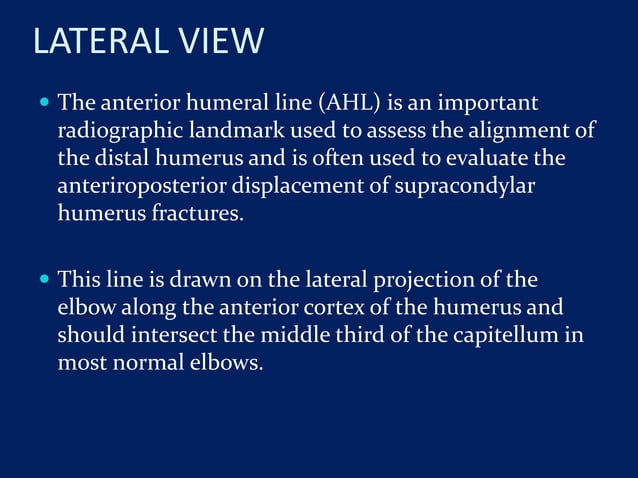 LATERAL VIEW

• The anterior humeral line (AHL) is an important radiographic landmark used to assess the alignment of the distal humerus and is often used to evaluate the anteriroposterior displacement of supracondylar humerus fractures.

• This line is drawn on the lateral projection of the elbow along the anterior cortex of the humerus and should intersect the middle third of the capitellum in most normal elbows.